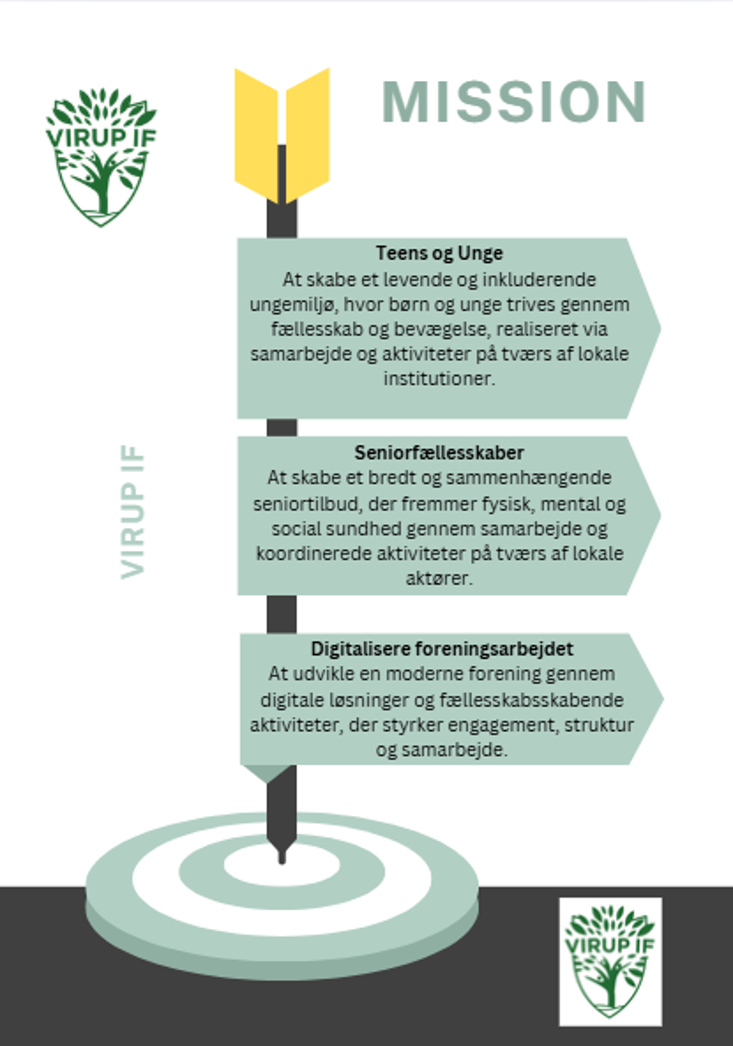 VIRUP IF

MISSION

VIRUP IF

Teens og Unge
At skabe et levende og inkluderende ungemiljø, hvor børn og unge trives gennem fællesskab og bevægelse, realiseret via samarbejde og aktiviteter på tværs af lokale institutioner.

Seniorfællesskaber
At skabe et bredt og sammenhængende seniortilbud, der fremmer fysisk, mental og social sundhed gennem samarbejde og koordinerede aktiviteter på tværs af lokale aktører.

Digitalisere foreningsarbejdet
At udvikle en moderne forening gennem digitale løsninger og fællesskabsskabende aktiviteter, der styrker engagement, struktur og samarbejde.

VIRUP IF